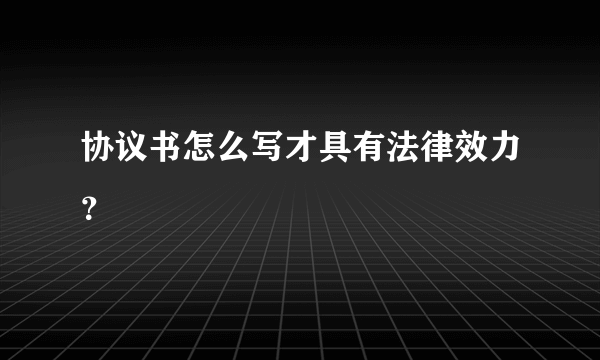 协议书怎么写才具有法律效力？